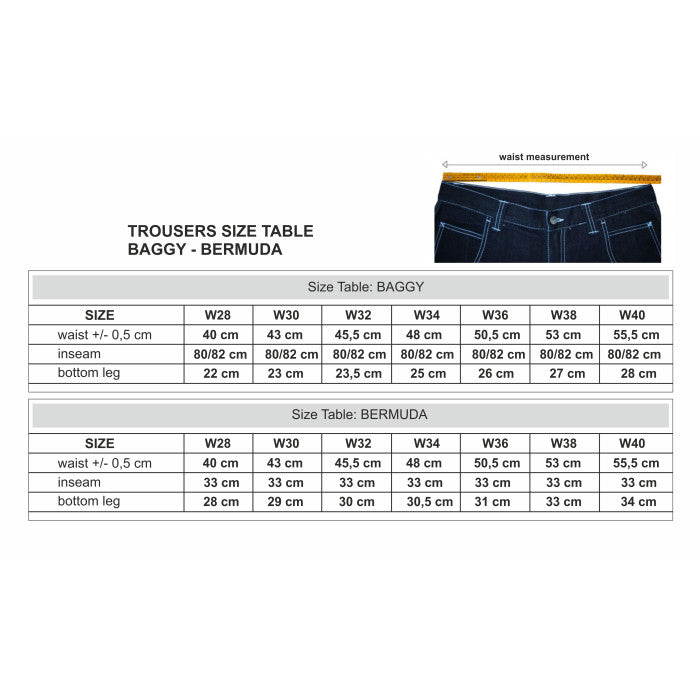 waist measurement

TROUSERS SIZE TABLE
BAGGY - BERMUDA

Size Table: BAGGY

| SIZE | W28 | W30 | W32 | W34 | W36 | W38 | W40 |
|---|---|---|---|---|---|---|---|
| waist +/- 0,5 cm | 40 cm | 43 cm | 45,5 cm | 48 cm | 50,5 cm | 53 cm | 55,5 cm |
| inseam | 80/82 cm | 80/82 cm | 80/82 cm | 80/82 cm | 80/82 cm | 80/82 cm | 80/82 cm |
| bottom leg | 22 cm | 23 cm | 23,5 cm | 25 cm | 26 cm | 27 cm | 28 cm |

Size Table: BERMUDA

| SIZE | W28 | W30 | W32 | W34 | W36 | W38 | W40 |
|---|---|---|---|---|---|---|---|
| waist +/- 0,5 cm | 40 cm | 43 cm | 45,5 cm | 48 cm | 50,5 cm | 53 cm | 55,5 cm |
| inseam | 33 cm | 33 cm | 33 cm | 33 cm | 33 cm | 33 cm | 33 cm |
| bottom leg | 28 cm | 29 cm | 30 cm | 30,5 cm | 31 cm | 33 cm | 34 cm |